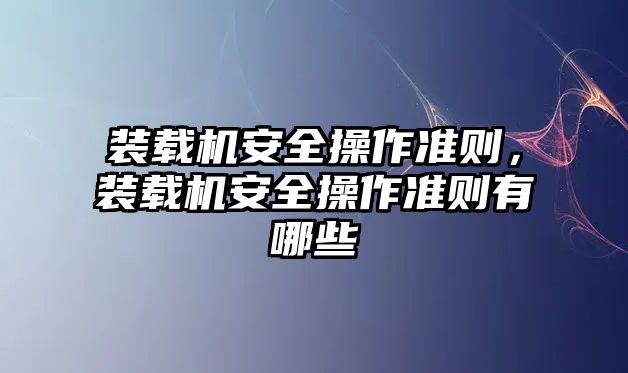 装载机安全操作准则，装载机安全操作准则有哪些